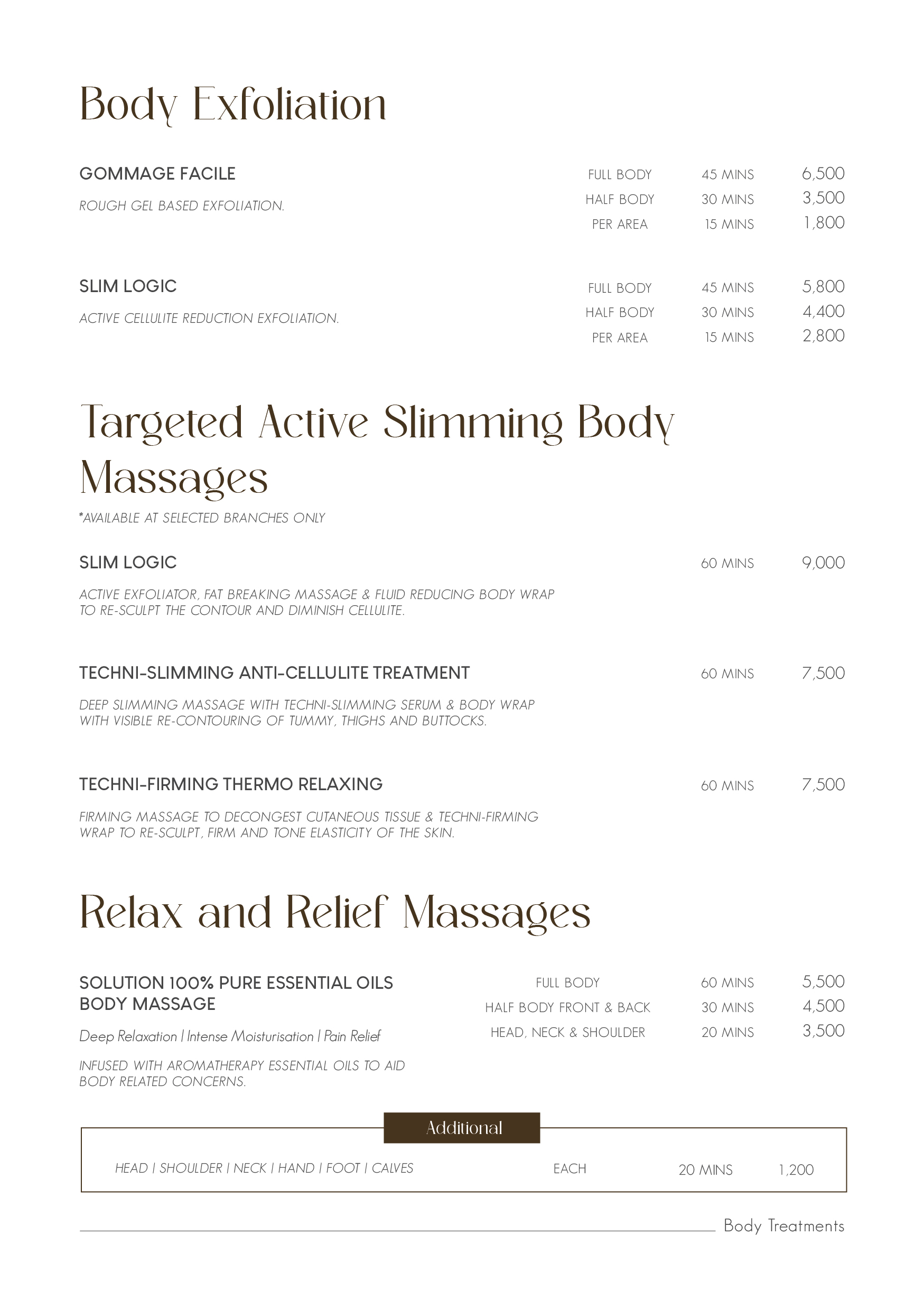 Body Exfoliation

GOMMAGE FACILE

ROUGH GEL BASED EXFOLIATION.

FULL BODY 45 MINS 6,500
HALF BODY 30 MINS 3,500
PER AREA 15 MINS 1,800

SLIM LOGIC

ACTIVE CELLULITE REDUCTION EXFOLIATION.

FULL BODY 45 MINS 5,800
HALF BODY 30 MINS 4,400
PER AREA 15 MINS 2,800

Targeted Active Slimming Body Massages

*AVAILABLE AT SELECTED BRANCHES ONLY

SLIM LOGIC 60 MINS 9,000

ACTIVE EXFOLIATOR, FAT BREAKING MASSAGE & FLUID REDUCING BODY WRAP TO RE-SCULPT THE CONTOUR AND DIMINISH CELLULITE.

TECHNI-SLIMMING ANTI-CELLULITE TREATMENT 60 MINS 7,500

DEEP SLIMMING MASSAGE WITH TECHNI-SLIMMING SERUM & BODY WRAP WITH VISIBLE RE-CONTOURING OF TUMMY, THIGHS AND BUTTOCKS.

TECHNI-FIRMING THERMO RELAXING 60 MINS 7,500

FIRMING MASSAGE TO DECONGEST CUTANEOUS TISSUE & TECHNI-FIRMING WRAP TO RE-SCULPT, FIRM AND TONE ELASTICITY OF THE SKIN.

Relax and Relief Massages

SOLUTION 100% PURE ESSENTIAL OILS BODY MASSAGE

Deep Relaxation | Intense Moisturisation | Pain Relief

INFUSED WITH AROMATHERAPY ESSENTIAL OILS TO AID BODY RELATED CONCERNS.

FULL BODY 60 MINS 5,500
HALF BODY FRONT & BACK 30 MINS 4,500
HEAD, NECK & SHOULDER 20 MINS 3,500

Additional

HEAD | SHOULDER | NECK | HAND | FOOT | CALVES EACH 20 MINS 1,200

Body Treatments